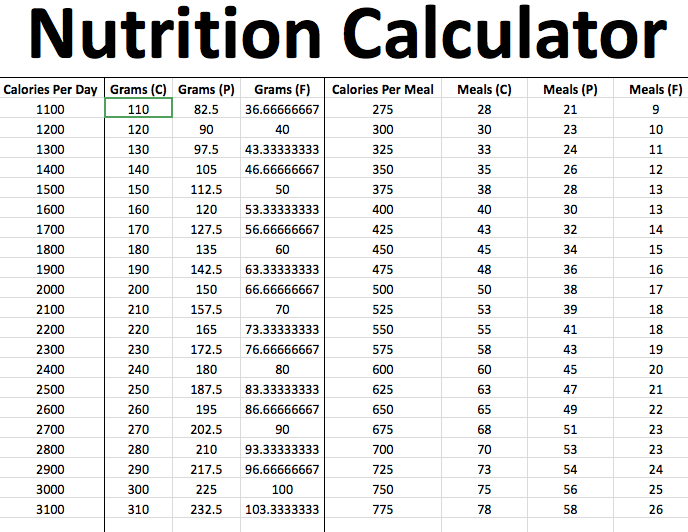 Nutrition Calculator

| Calories Per Day | Grams (C) | Grams (P) | Grams (F) | Calories Per Meal | Meals (C) | Meals (P) | Meals (F) |
|---|---|---|---|---|---|---|---|
| 1100 | 110 | 82.5 | 36.66666667 | 275 | 28 | 21 | 9 |
| 1200 | 120 | 90 | 40 | 300 | 30 | 23 | 10 |
| 1300 | 130 | 97.5 | 43.33333333 | 325 | 33 | 24 | 11 |
| 1400 | 140 | 105 | 46.66666667 | 350 | 35 | 26 | 12 |
| 1500 | 150 | 112.5 | 50 | 375 | 38 | 28 | 13 |
| 1600 | 160 | 120 | 53.33333333 | 400 | 40 | 30 | 13 |
| 1700 | 170 | 127.5 | 56.66666667 | 425 | 43 | 32 | 14 |
| 1800 | 180 | 135 | 60 | 450 | 45 | 34 | 15 |
| 1900 | 190 | 142.5 | 63.33333333 | 475 | 48 | 36 | 16 |
| 2000 | 200 | 150 | 66.66666667 | 500 | 50 | 38 | 17 |
| 2100 | 210 | 157.5 | 70 | 525 | 53 | 39 | 18 |
| 2200 | 220 | 165 | 73.33333333 | 550 | 55 | 41 | 18 |
| 2300 | 230 | 172.5 | 76.66666667 | 575 | 58 | 43 | 19 |
| 2400 | 240 | 180 | 80 | 600 | 60 | 45 | 20 |
| 2500 | 250 | 187.5 | 83.33333333 | 625 | 63 | 47 | 21 |
| 2600 | 260 | 195 | 86.66666667 | 650 | 65 | 49 | 22 |
| 2700 | 270 | 202.5 | 90 | 675 | 68 | 51 | 23 |
| 2800 | 280 | 210 | 93.33333333 | 700 | 70 | 53 | 23 |
| 2900 | 290 | 217.5 | 96.66666667 | 725 | 73 | 54 | 24 |
| 3000 | 300 | 225 | 100 | 750 | 75 | 56 | 25 |
| 3100 | 310 | 232.5 | 103.3333333 | 775 | 78 | 58 | 26 |